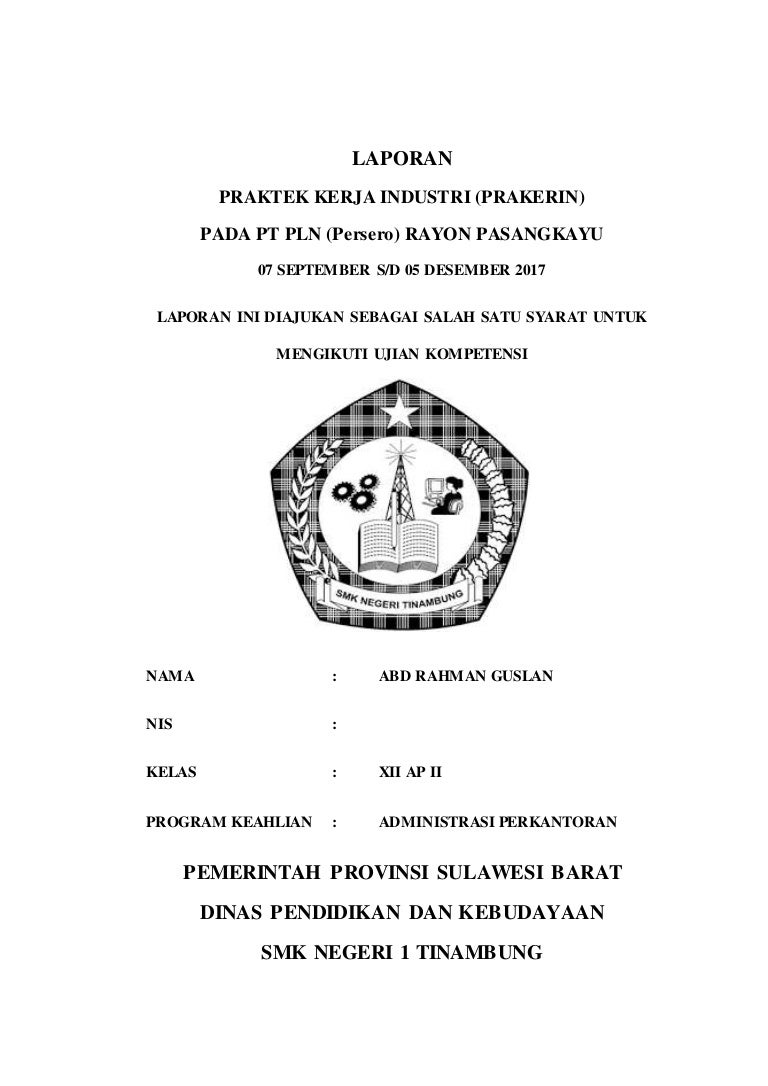 LAPORAN

PRAKTEK KERJA INDUSTRI (PRAKERIN)

PADA PT PLN (Persero) RAYON PASANGKAYU

07 SEPTEMBER S/D 05 DESEMBER 2017

LAPORAN INI DIAJUKAN SEBAGAI SALAH SATU SYARAT UNTUK MENGIKUTI UJIAN KOMPETENSI

SMK NEGERI TINAMBUNG

NAMA : ABD RAHMAN GUSLAN

NIS :

KELAS : XII AP II

PROGRAM KEAHLIAN : ADMINISTRASI PERKANTORAN

PEMERINTAH PROVINSI SULAWESI BARAT

DINAS PENDIDIKAN DAN KEBUDAYAAN

SMK NEGERI 1 TINAMBUNG